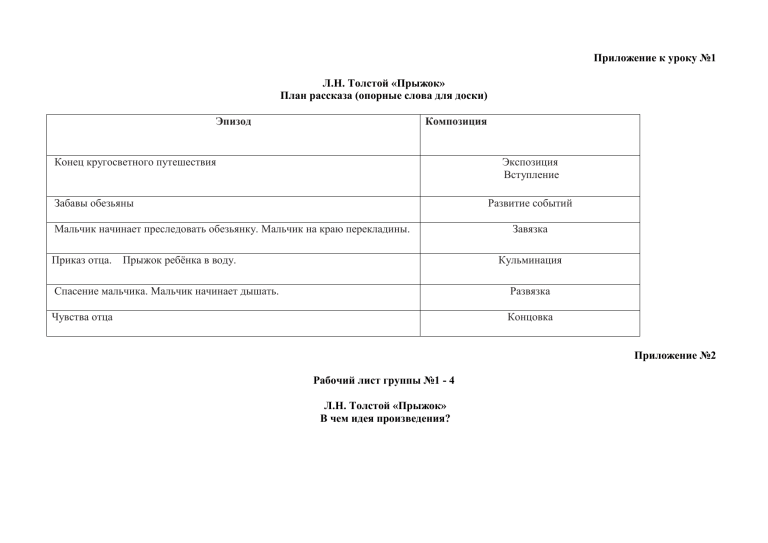 Приложение к уроку №1

Л.Н. Толстой «Прыжок»
План рассказа (опорные слова для доски)

| Эпизод | Композиция |
|---|---|
| Конец кругосветного путешествия | Экспозиция Вступление |
| Забавы обезьяны | Развитие событий |
| Мальчик начинает преследовать обезьянку. Мальчик на краю перекладины. | Завязка |
| Приказ отца. Прыжок ребёнка в воду. | Кульминация |
| Спасение мальчика. Мальчик начинает дышать. | Развязка |
| Чувства отца | Концовка |

Приложение №2

Рабочий лист группы №1 - 4

Л.Н. Толстой «Прыжок»
В чем идея произведения?